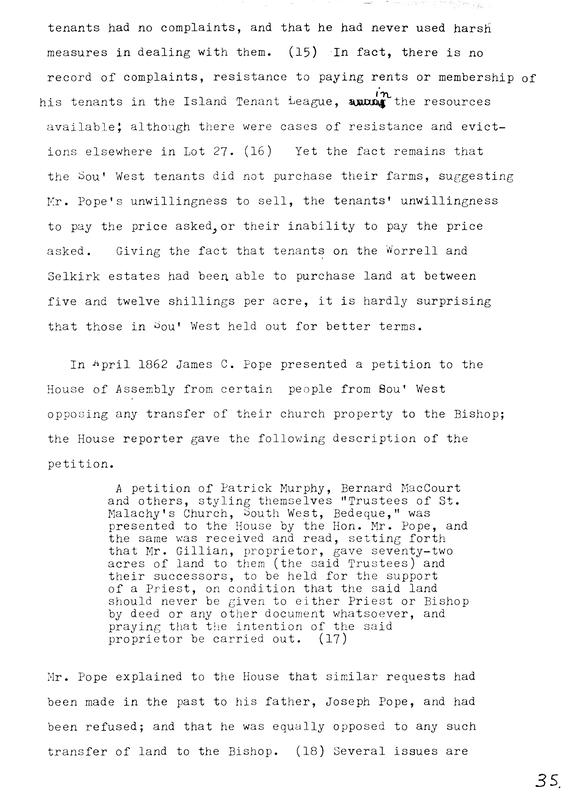 tenants had no complaints, and that he had never used harsh measures in dealing with them. (15) In fact, there is no record of complaints, resistance to paying rents or membership of his tenants in the Island Tenant League, in the resources available; although there were cases of resistance and evictions elsewhere in Lot 27. (16) Yet the fact remains that the Sou' West tenants did not purchase their farms, suggesting Mr. Pope's unwillingness to sell, the tenants' unwillingness to pay the price asked, or their inability to pay the price asked. Giving the fact that tenants on the Worrell and Selkirk estates had been able to purchase land at between five and twelve shillings per acre, it is hardly surprising that those in Sou' West held out for better terms.

In April 1862 James C. Pope presented a petition to the House of Assembly from certain people from Sou' West opposing any transfer of their church property to the Bishop; the House reporter gave the following description of the petition.

A petition of Patrick Murphy, Bernard MacCourt and others, styling themselves "Trustees of St. Malachy's Church, South West, Bedeque," was presented to the House by the Hon. Mr. Pope, and the same was received and read, setting forth that Mr. Gillian, proprietor, gave seventy-two acres of land to them (the said Trustees) and their successors, to be held for the support of a Priest, on condition that the said land should never be given to either Priest or Bishop by deed or any other document whatsoever, and praying that the intention of the said proprietor be carried out. (17)

Mr. Pope explained to the House that similar requests had been made in the past to his father, Joseph Pope, and had been refused; and that he was equally opposed to any such transfer of land to the Bishop. (18) Several issues are

35.